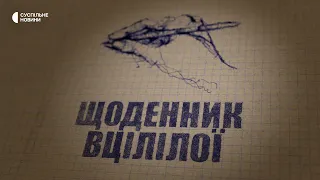 СУСПІЛЬНЕ
НОВИНИ

ЩОДЕННИК
ВЦІЛІЛОЇ